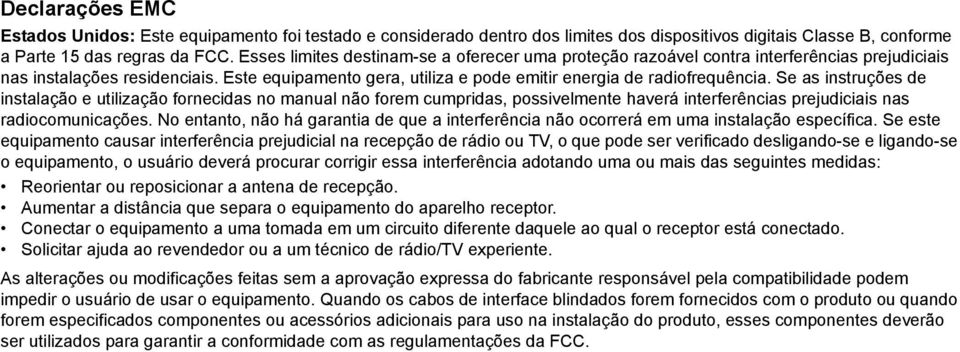 Declarações EMC

Estados Unidos: Este equipamento foi testado e considerado dentro dos limites dos dispositivos digitais Classe B, conforme a Parte 15 das regras da FCC. Esses limites destinam-se a oferecer uma proteção razoável contra interferências prejudiciais nas instalações residenciais. Este equipamento gera, utiliza e pode emitir energia de radiofrequência. Se as instruções de instalação e utilização fornecidas no manual não forem cumpridas, possivelmente haverá interferências prejudiciais nas radiocomunicações. No entanto, não há garantia de que a interferência não ocorrerá em uma instalação específica. Se este equipamento causar interferência prejudicial na recepção de rádio ou TV, o que pode ser verificado desligando-se e ligando-se o equipamento, o usuário deverá procurar corrigir essa interferência adotando uma ou mais das seguintes medidas:

• Reorientar ou reposicionar a antena de recepção.
• Aumentar a distância que separa o equipamento do aparelho receptor.
• Conectar o equipamento a uma tomada em um circuito diferente daquele ao qual o receptor está conectado.
• Solicitar ajuda ao revendedor ou a um técnico de rádio/TV experiente.

As alterações ou modificações feitas sem a aprovação expressa do fabricante responsável pela compatibilidade podem impedir o usuário de usar o equipamento. Quando os cabos de interface blindados forem fornecidos com o produto ou quando forem especificados componentes ou acessórios adicionais para uso na instalação do produto, esses componentes deverão ser utilizados para garantir a conformidade com as regulamentações da FCC.